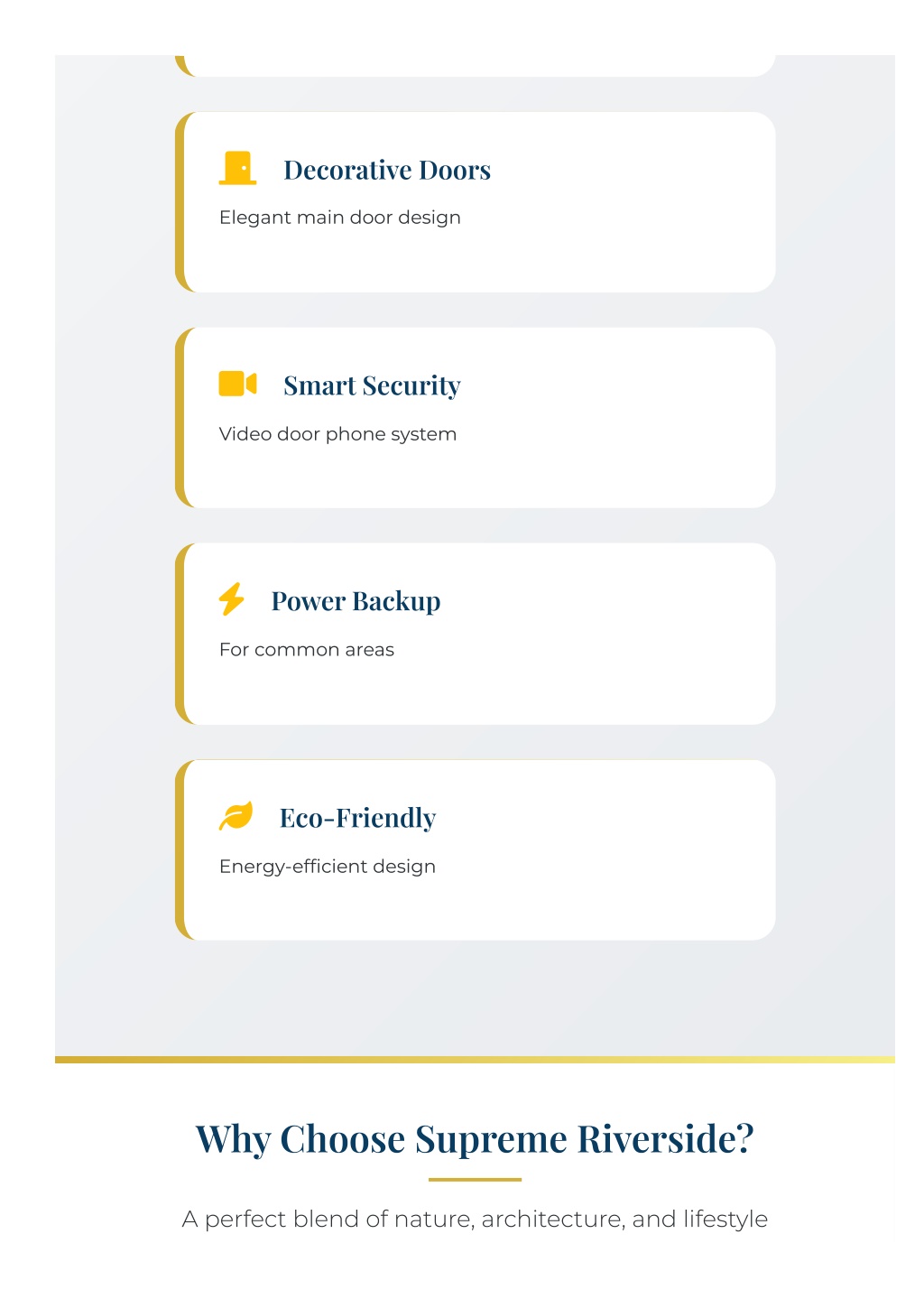 Decorative Doors

Elegant main door design

Smart Security

Video door phone system

Power Backup

For common areas

Eco-Friendly

Energy-efficient design

Why Choose Supreme Riverside?

A perfect blend of nature, architecture, and lifestyle